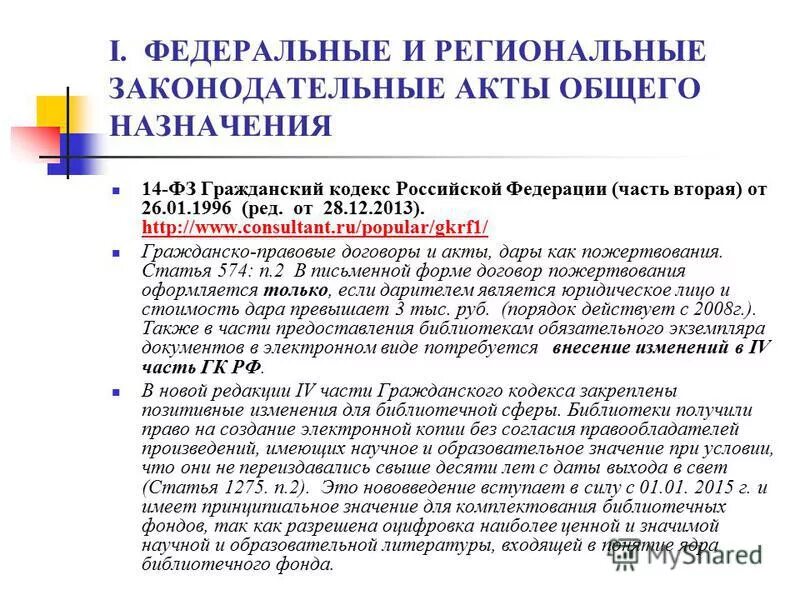 I. ФЕДЕРАЛЬНЫЕ И РЕГИОНАЛЬНЫЕ ЗАКОНОДАТЕЛЬНЫЕ АКТЫ ОБЩЕГО НАЗНАЧЕНИЯ

14-ФЗ Гражданский кодекс Российской Федерации (часть вторая) от 26.01.1996 (ред. от 28.12.2013). http://www.consultant.ru/popular/gkrf1/

Гражданско-правовые договоры и акты, дары как пожертвования. Статья 574: п.2 В письменной форме договор пожертвования оформляется только, если дарителем является юридическое лицо и стоимость дара превышает 3 тыс. руб. (порядок действует с 2008г.). Также в части предоставления библиотекам обязательного экземпляра документов в электронном виде потребуется внесение изменений в IV часть ГК РФ.

В новой редакции IV части Гражданского кодекса закреплены позитивные изменения для библиотечной сферы. Библиотеки получили право на создание электронной копии без согласия правообладателей произведений, имеющих научное и образовательное значение при условии, что они не переиздавались свыше десяти лет с даты выхода в свет (Статья 1275. п.2). Это нововведение вступает в силу с 01.01. 2015 г. и имеет принципиальное значение для комплектования библиотечных фондов, так как разрешена оцифровка наиболее ценной и значимой научной и образовательной литературы, входящей в понятие ядра библиотечного фонда.

MyShared